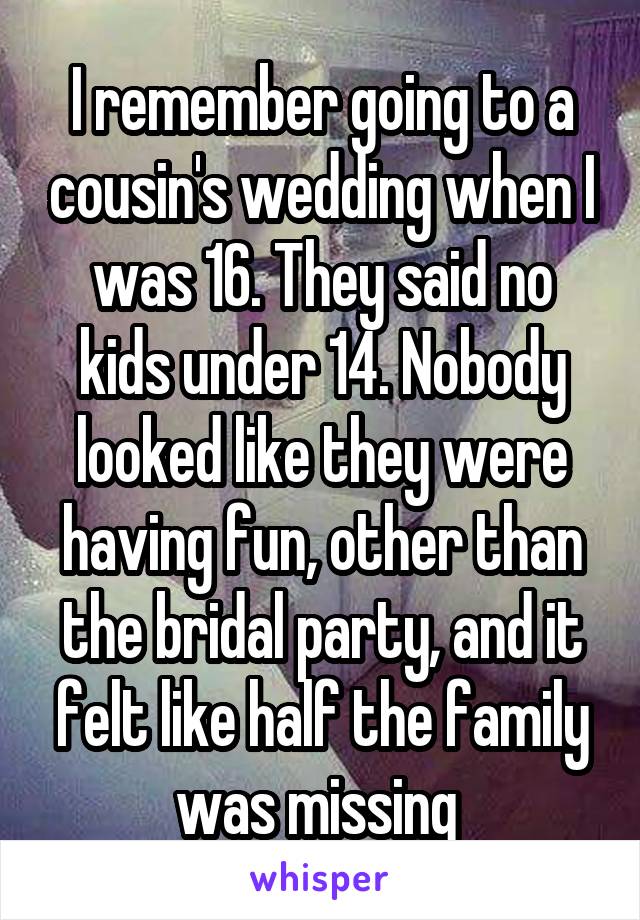 I remember going to a cousin's wedding when I was 16. They said no kids under 14. Nobody looked like they were having fun, other than the bridal party, and it felt like half the family was missing

whisper